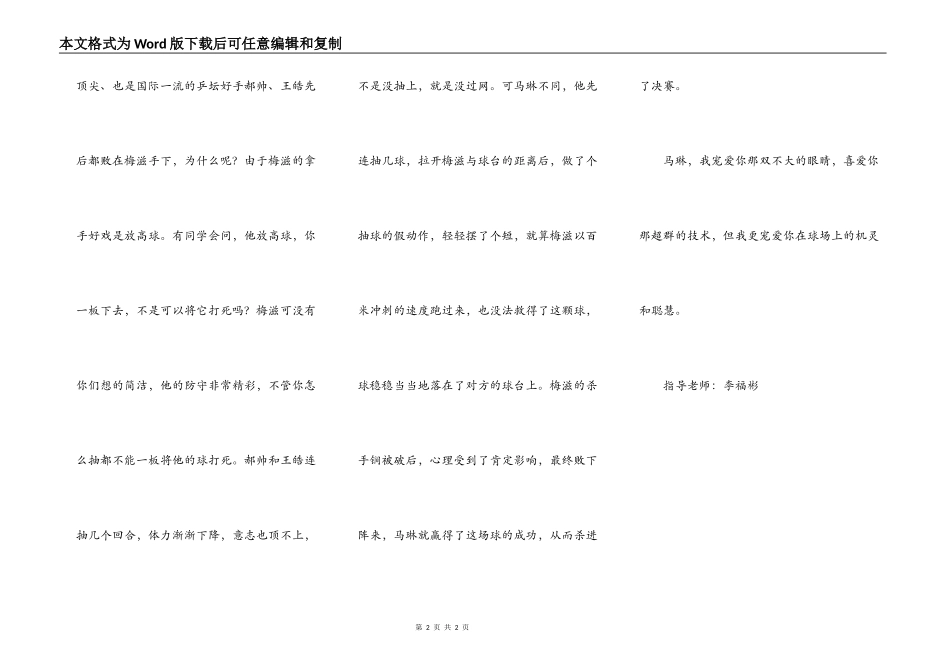 本文格式为Word版下载后可任意编辑和复制

顶尖、也是国际一流的乒坛好手郝帅、王皓先后都败在梅滋手下，为什么呢？由于梅滋的拿手好戏是放高球。有同学会问，他放高球，你一板下去，不是可以将它打死吗？梅滋可没有你们想的简洁，他的防守非常精彩，不管你怎么抽都不能一板将他的球打死。郝帅和王皓连抽几个回合，体力渐渐下降，意志也顶不上，不是没抽上，就是没过网。可马琳不同，他先连抽几球，拉开梅滋与球台的距离后，做了个抽球的假动作，轻轻摆了个短，就算梅滋以百米冲刺的速度跑过来，也没法救得了这颗球，球稳稳当当地落在了对方的球台上。梅滋的杀手锏被破后，心理受到了肯定影响，最终败下阵来，马琳就赢得了这场球的成功，从而杀进了决赛。

马琳，我宠爱你那双不大的眼睛，喜爱你那超群的技术，但我更宠爱你在球场上的机灵和聪慧。

指导老师：李福彬

第 2 页 共 2 页